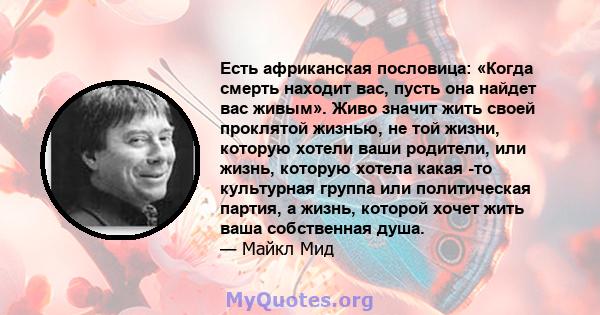 Есть африканская пословица: «Когда смерть находит вас, пусть она найдет вас живым». Живо значит жить своей проклятой жизнью, не той жизни, которую хотели ваши родители, или жизнь, которую хотела какая -то культурная группа или политическая партия, а жизнь, которой хочет жить ваша собственная душа.
— Майкл Мид

MyQuotes.org